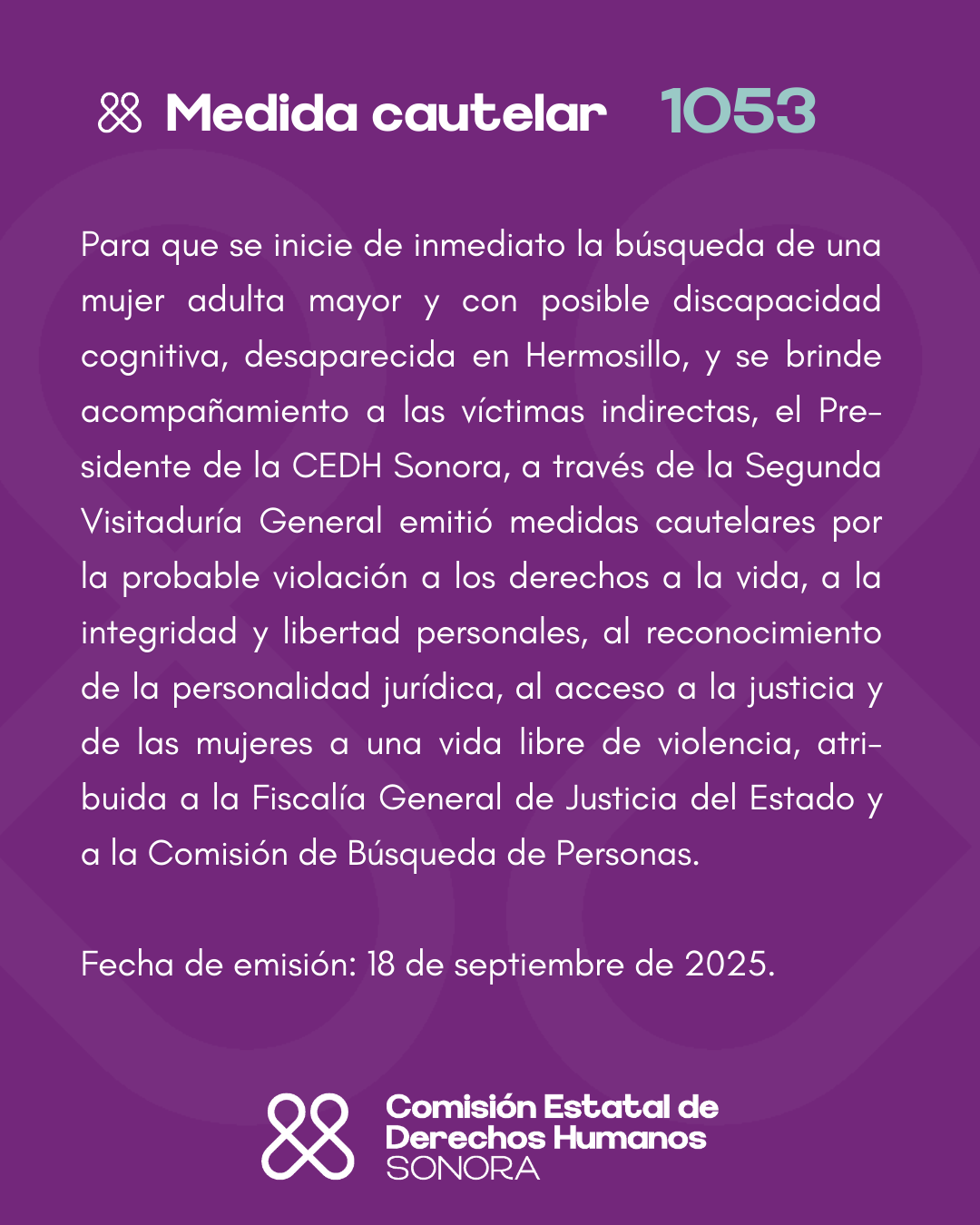 Medida cautelar 1053

Para que se inicie de inmediato la búsqueda de una mujer adulta mayor y con posible discapacidad cognitiva, desaparecida en Hermosillo, y se brinde acompañamiento a las víctimas indirectas, el Presidente de la CEDH Sonora, a través de la Segunda Visitaduría General emitió medidas cautelares por la probable violación a los derechos a la vida, a la integridad y libertad personales, al reconocimiento de la personalidad jurídica, al acceso a la justicia y de las mujeres a una vida libre de violencia, atribuida a la Fiscalía General de Justicia del Estado y a la Comisión de Búsqueda de Personas.

Fecha de emisión: 18 de septiembre de 2025.

Comisión Estatal de Derechos Humanos SONORA